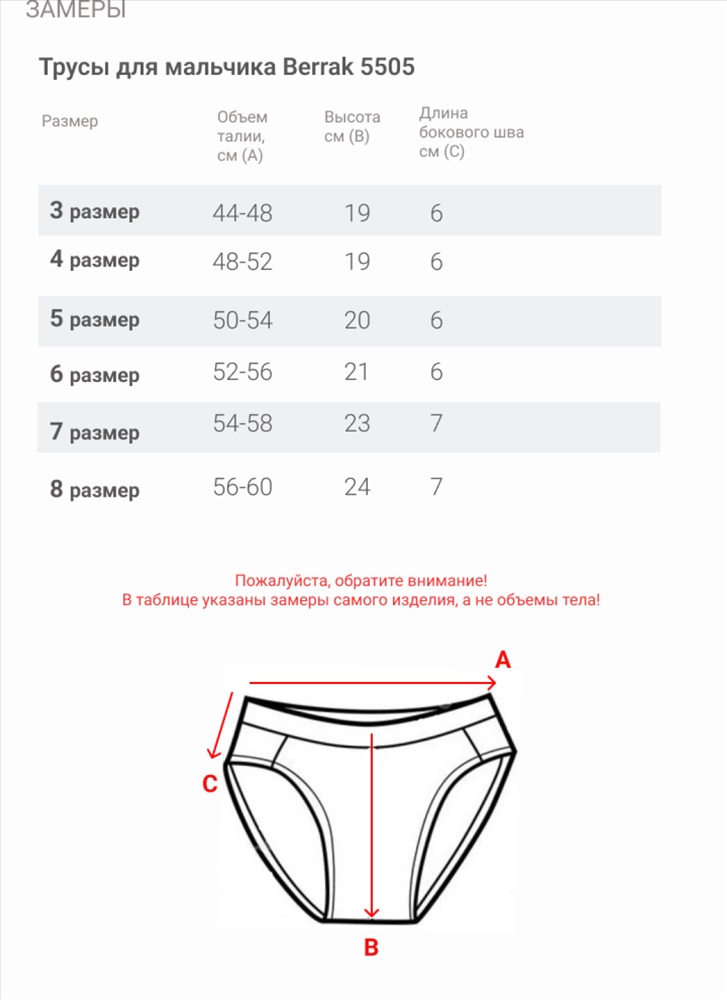 ЗАМЕРЫ

Трусы для мальчика Berrak 5505

| Размер | Объем талии, см (А) | Высота см (В) | Длина бокового шва см (С) |
|---|---|---|---|
| 3 размер | 44-48 | 19 | 6 |
| 4 размер | 48-52 | 19 | 6 |
| 5 размер | 50-54 | 20 | 6 |
| 6 размер | 52-56 | 21 | 6 |
| 7 размер | 54-58 | 23 | 7 |
| 8 размер | 56-60 | 24 | 7 |

Пожалуйста, обратите внимание!
В таблице указаны замеры самого изделия, а не объемы тела!

A
C
B